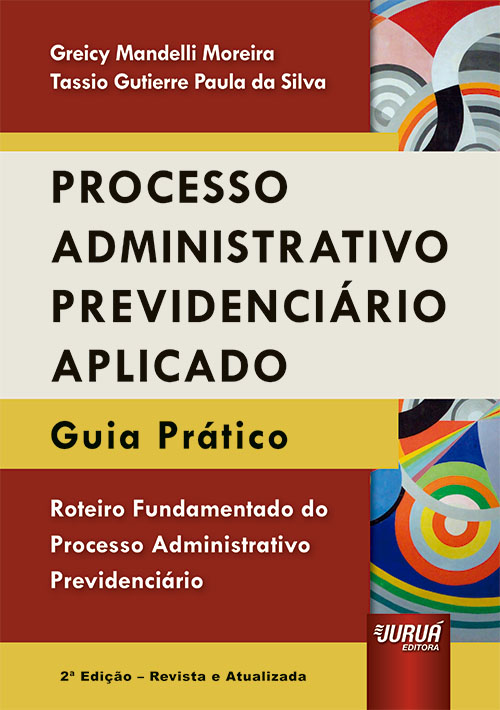 Greicy Mandelli Moreira
Tassio Gutierre Paula da Silva

PROCESSO ADMINISTRATIVO PREVIDENCIÁRIO APLICADO

Guia Prático

Roteiro Fundamentado do Processo Administrativo Previdenciário

JURUÁ EDITORA

2ª Edição – Revista e Atualizada